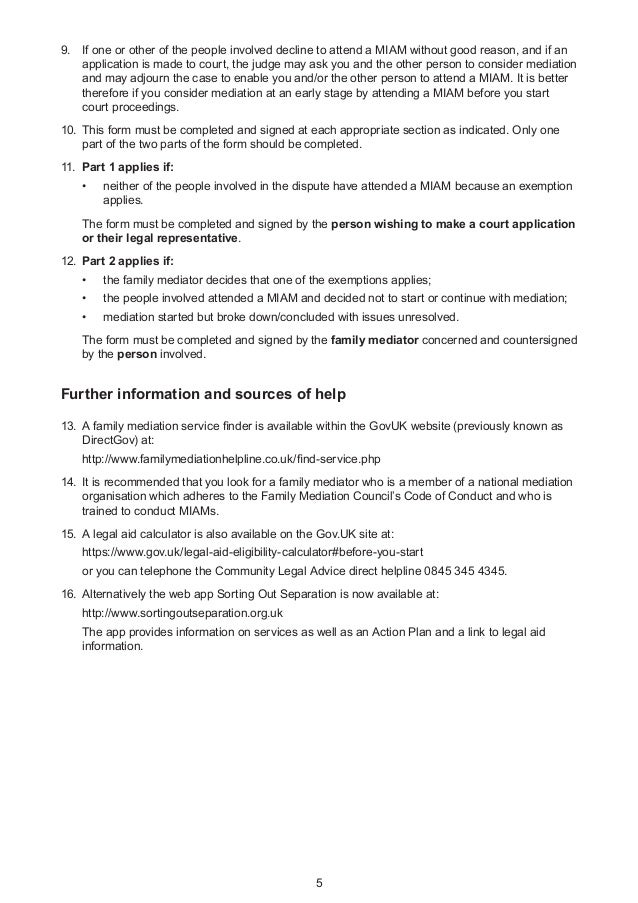 9. If one or other of the people involved decline to attend a MIAM without good reason, and if an application is made to court, the judge may ask you and the other person to consider mediation and may adjourn the case to enable you and/or the other person to attend a MIAM. It is better therefore if you consider mediation at an early stage by attending a MIAM before you start court proceedings.

10. This form must be completed and signed at each appropriate section as indicated. Only one part of the two parts of the form should be completed.

11. Part 1 applies if:

• neither of the people involved in the dispute have attended a MIAM because an exemption applies.

The form must be completed and signed by the person wishing to make a court application or their legal representative.

12. Part 2 applies if:

• the family mediator decides that one of the exemptions applies;
• the people involved attended a MIAM and decided not to start or continue with mediation;
• mediation started but broke down/concluded with issues unresolved.

The form must be completed and signed by the family mediator concerned and countersigned by the person involved.

Further information and sources of help

13. A family mediation service finder is available within the GovUK website (previously known as DirectGov) at:

http://www.familymediationhelpline.co.uk/find-service.php

14. It is recommended that you look for a family mediator who is a member of a national mediation organisation which adheres to the Family Mediation Council's Code of Conduct and who is trained to conduct MIAMs.

15. A legal aid calculator is also available on the Gov.UK site at:

https://www.gov.uk/legal-aid-eligibility-calculator#before-you-start

or you can telephone the Community Legal Advice direct helpline 0845 345 4345.

16. Alternatively the web app Sorting Out Separation is now available at:

http://www.sortingoutseparation.org.uk

The app provides information on services as well as an Action Plan and a link to legal aid information.

5